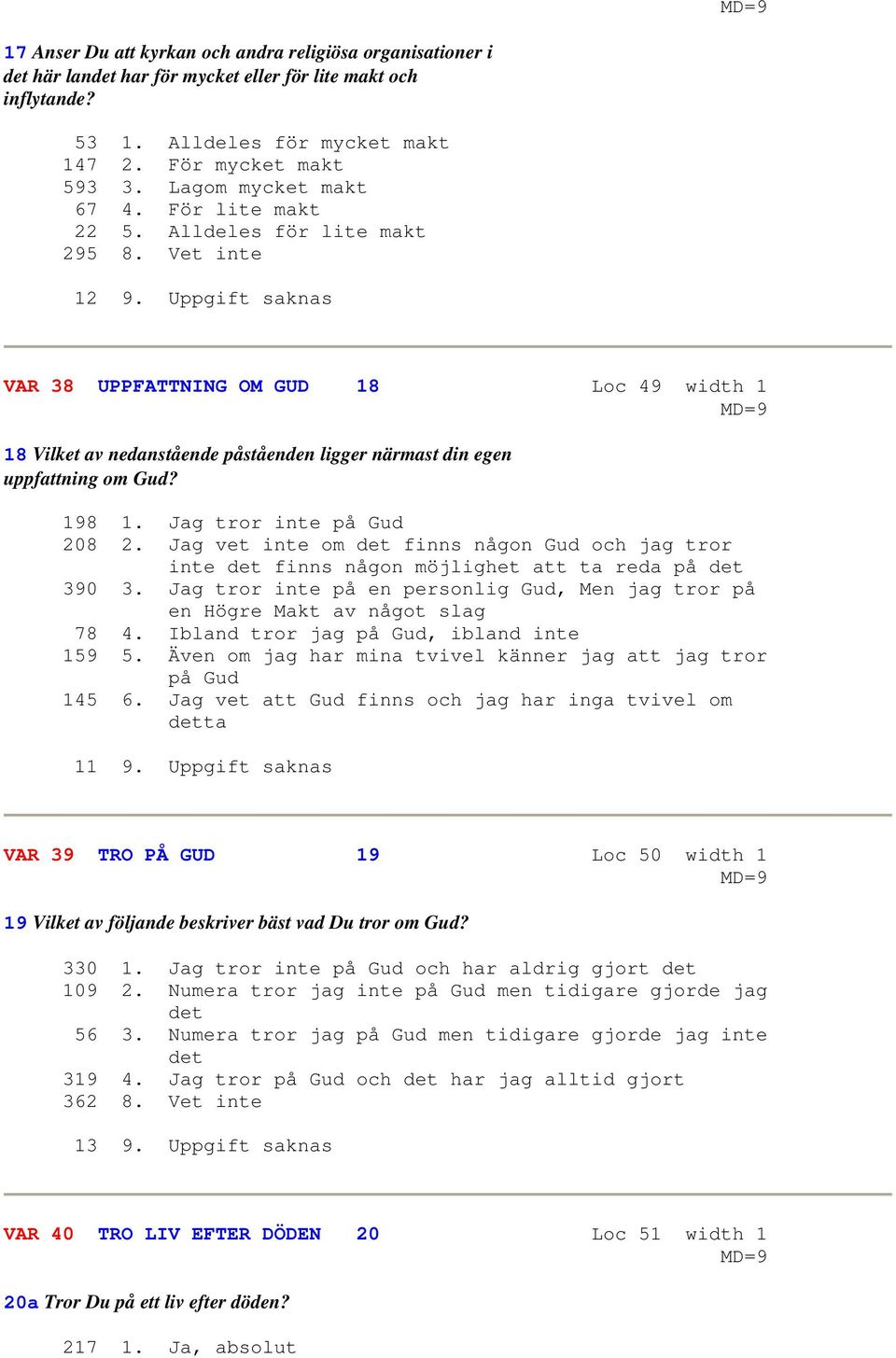 MD=9

17 Anser Du att kyrkan och andra religiösa organisationer i det här landet har för mycket eller för lite makt och inflytande?

53 1. Alldeles för mycket makt
147 2. För mycket makt
593 3. Lagom mycket makt
67 4. För lite makt
22 5. Alldeles för lite makt
295 8. Vet inte

12 9. Uppgift saknas

VAR 38 UPPFATTNING OM GUD 18 Loc 49 width 1
MD=9

18 Vilket av nedanstående påståenden ligger närmast din egen uppfattning om Gud?

198 1. Jag tror inte på Gud
208 2. Jag vet inte om det finns någon Gud och jag tror inte det finns någon möjlighet att ta reda på det
390 3. Jag tror inte på en personlig Gud, Men jag tror på en Högre Makt av något slag
78 4. Ibland tror jag på Gud, ibland inte
159 5. Även om jag har mina tvivel känner jag att jag tror på Gud
145 6. Jag vet att Gud finns och jag har inga tvivel om detta

11 9. Uppgift saknas

VAR 39 TRO PÅ GUD 19 Loc 50 width 1
MD=9

19 Vilket av följande beskriver bäst vad Du tror om Gud?

330 1. Jag tror inte på Gud och har aldrig gjort det
109 2. Numera tror jag inte på Gud men tidigare gjorde jag det
56 3. Numera tror jag på Gud men tidigare gjorde jag inte det
319 4. Jag tror på Gud och det har jag alltid gjort
362 8. Vet inte

13 9. Uppgift saknas

VAR 40 TRO LIV EFTER DÖDEN 20 Loc 51 width 1
MD=9

20a Tror Du på ett liv efter döden?

217 1. Ja, absolut